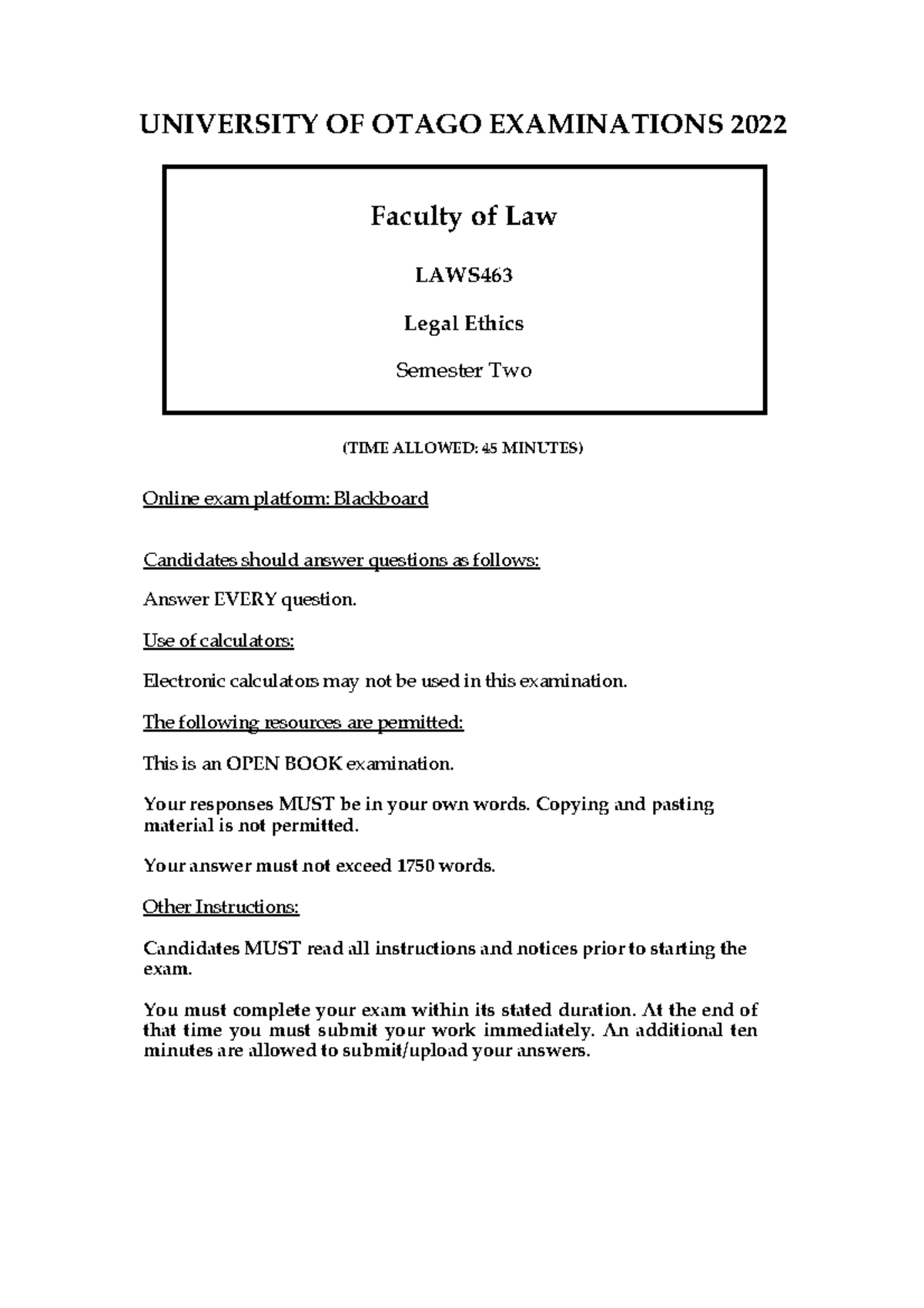 UNIVERSITY OF OTAGO EXAMINATIONS 2022

Faculty of Law

LAWS463

Legal Ethics

Semester Two

(TIME ALLOWED: 45 MINUTES)

Online exam platform: Blackboard

Candidates should answer questions as follows:

Answer EVERY question.

Use of calculators:

Electronic calculators may not be used in this examination.

The following resources are permitted:

This is an OPEN BOOK examination.

Your responses MUST be in your own words. Copying and pasting material is not permitted.

Your answer must not exceed 1750 words.

Other Instructions:

Candidates MUST read all instructions and notices prior to starting the exam.

You must complete your exam within its stated duration. At the end of that time you must submit your work immediately. An additional ten minutes are allowed to submit/upload your answers.